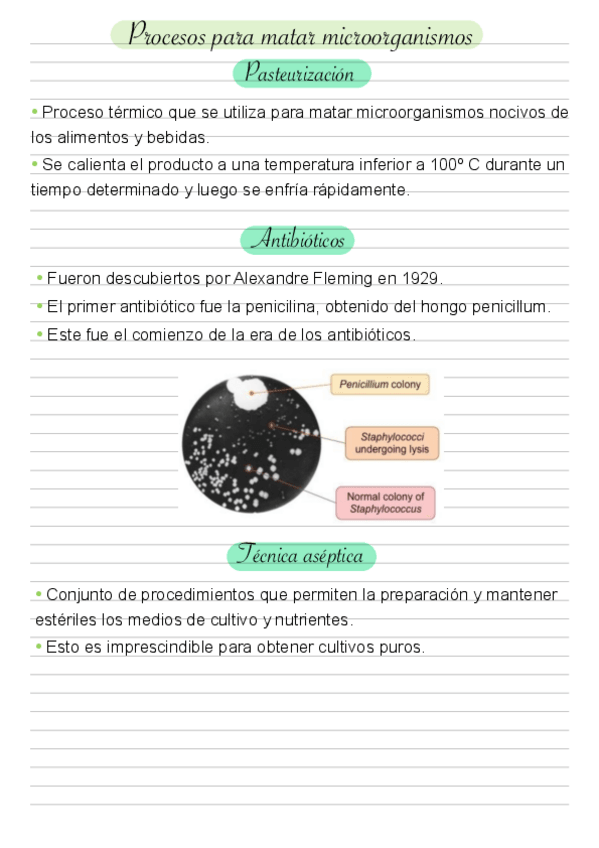 Procesos para matar microorganismos

Pasteurización

• Proceso térmico que se utiliza para matar microorganismos nocivos de los alimentos y bebidas.
• Se calienta el producto a una temperatura inferior a 100º C durante un tiempo determinado y luego se enfría rápidamente.

Antibióticos

• Fueron descubiertos por Alexandre Fleming en 1929.
• El primer antibiótico fue la penicilina, obtenido del hongo penicillum.
• Este fue el comienzo de la era de los antibióticos.

Penicillium colony

Staphylococci undergoing lysis

Normal colony of Staphylococcus

Técnica aséptica

• Conjunto de procedimientos que permiten la preparación y mantener estériles los medios de cultivo y nutrientes.
• Esto es imprescindible para obtener cultivos puros.